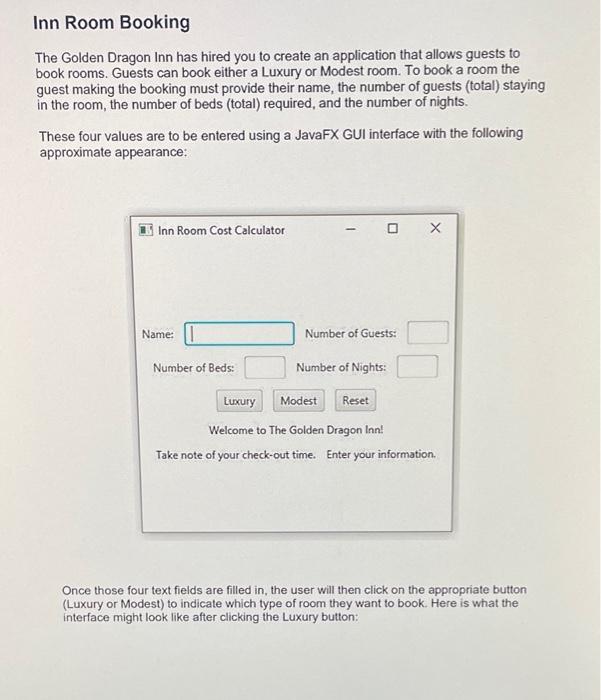 Inn Room Booking

The Golden Dragon Inn has hired you to create an application that allows guests to book rooms. Guests can book either a Luxury or Modest room. To book a room the guest making the booking must provide their name, the number of guests (total) staying in the room, the number of beds (total) required, and the number of nights.

These four values are to be entered using a JavaFX GUI interface with the following approximate appearance:

Inn Room Cost Calculator

Name:

Number of Guests:

Number of Beds:

Number of Nights:

Luxury Modest Reset

Welcome to The Golden Dragon Inn!

Take note of your check-out time. Enter your information.

Once those four text fields are filled in, the user will then click on the appropriate button (Luxury or Modest) to indicate which type of room they want to book. Here is what the interface might look like after clicking the Luxury button: